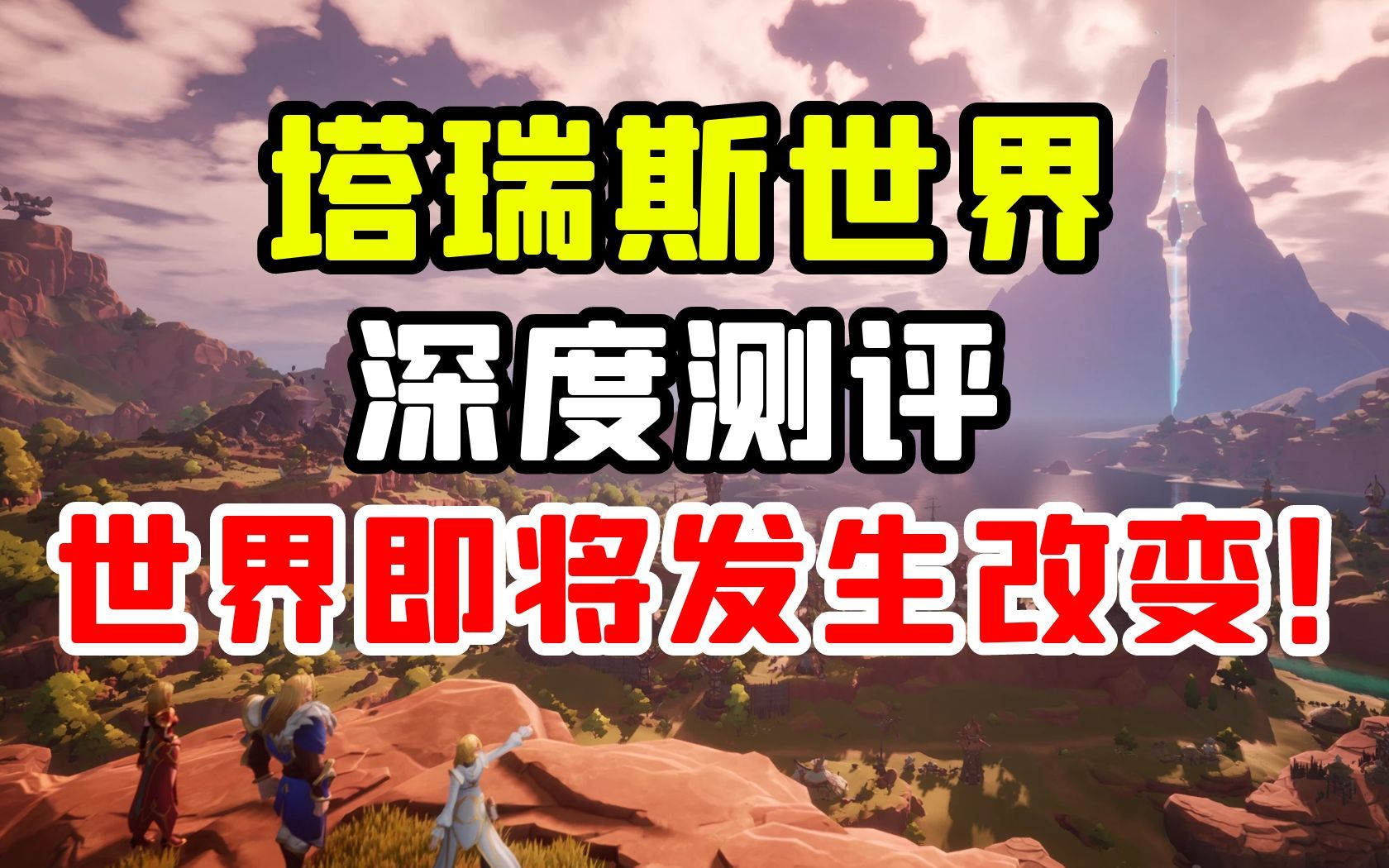 塔瑞斯世界
深度测评
世界即将发生改变!